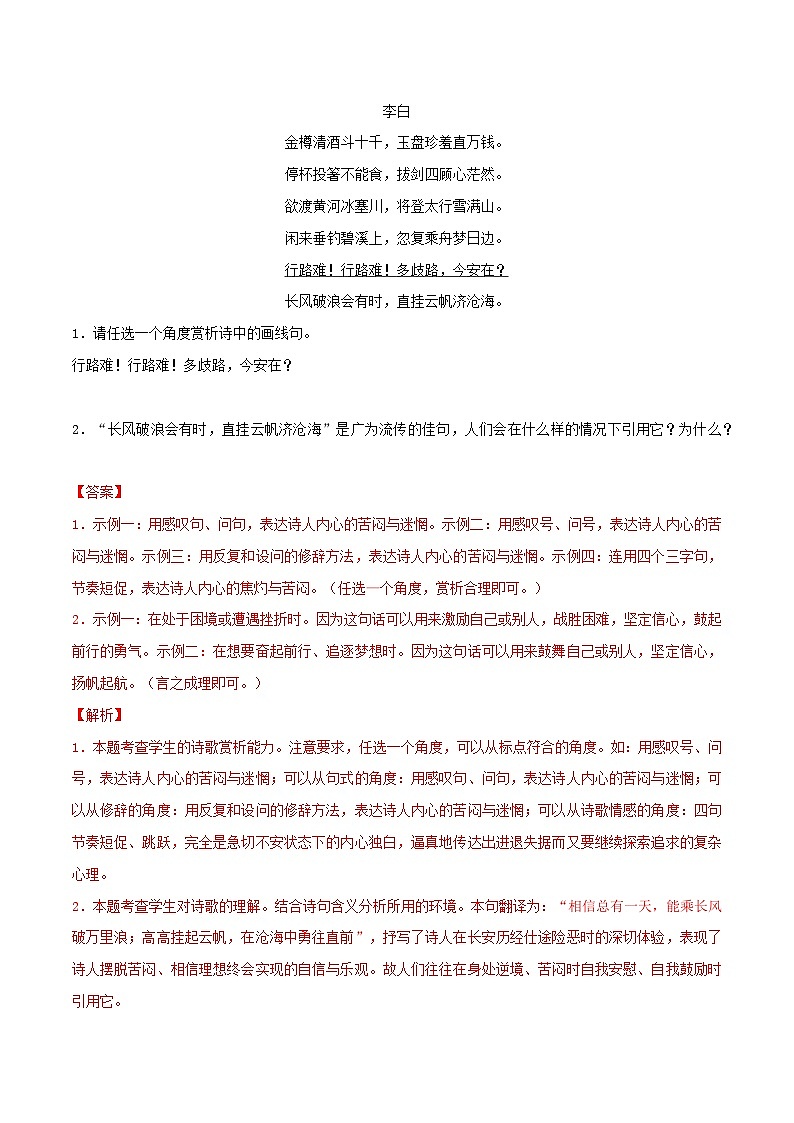 李白

金樽清酒斗十千，玉盘珍羞直万钱。

停杯投箸不能食，拔剑四顾心茫然。

欲渡黄河冰塞川，将登太行雪满山。

闲来垂钓碧溪上，忽复乘舟梦日边。

行路难！行路难！多歧路，今安在？

长风破浪会有时，直挂云帆济沧海。

1．请任选一个角度赏析诗中的画线句。

行路难！行路难！多歧路，今安在？

2．“长风破浪会有时，直挂云帆济沧海”是广为流传的佳句，人们会在什么样的情况下引用它？为什么？

【答案】

1．示例一：用感叹句、问句，表达诗人内心的苦闷与迷惘。示例二：用感叹号、问号，表达诗人内心的苦闷与迷惘。示例三：用反复和设问的修辞方法，表达诗人内心的苦闷与迷惘。示例四：连用四个三字句，节奏短促，表达诗人内心的焦灼与苦闷。（任选一个角度，赏析合理即可。）

2．示例一：在处于困境或遭遇挫折时。因为这句话可以用来激励自己或别人，战胜困难，坚定信心，鼓起前行的勇气。示例二：在想要奋起前行、追逐梦想时。因为这句话可以用来鼓舞自己或别人，坚定信心，扬帆起航。（言之成理即可。）

【解析】

1．本题考查学生的诗歌赏析能力。注意要求，任选一个角度，可以从标点符合的角度。如：用感叹号、问号，表达诗人内心的苦闷与迷惘；可以从句式的角度：用感叹句、问句，表达诗人内心的苦闷与迷惘；可以从修辞的角度：用反复和设问的修辞方法，表达诗人内心的苦闷与迷惘；可以从诗歌情感的角度：四句节奏短促、跳跃，完全是急切不安状态下的内心独白，逼真地传达出进退失据而又要继续探索追求的复杂心理。

2．本题考查学生对诗歌的理解。结合诗句含义分析所用的环境。本句翻译为：“相信总有一天，能乘长风破万里浪；高高挂起云帆，在沧海中勇往直前”，抒写了诗人在长安历经仕途险恶时的深切体验，表现了诗人摆脱苦闷、相信理想终会实现的自信与乐观。故人们往往在身处逆境、苦闷时自我安慰、自我鼓励时引用它。